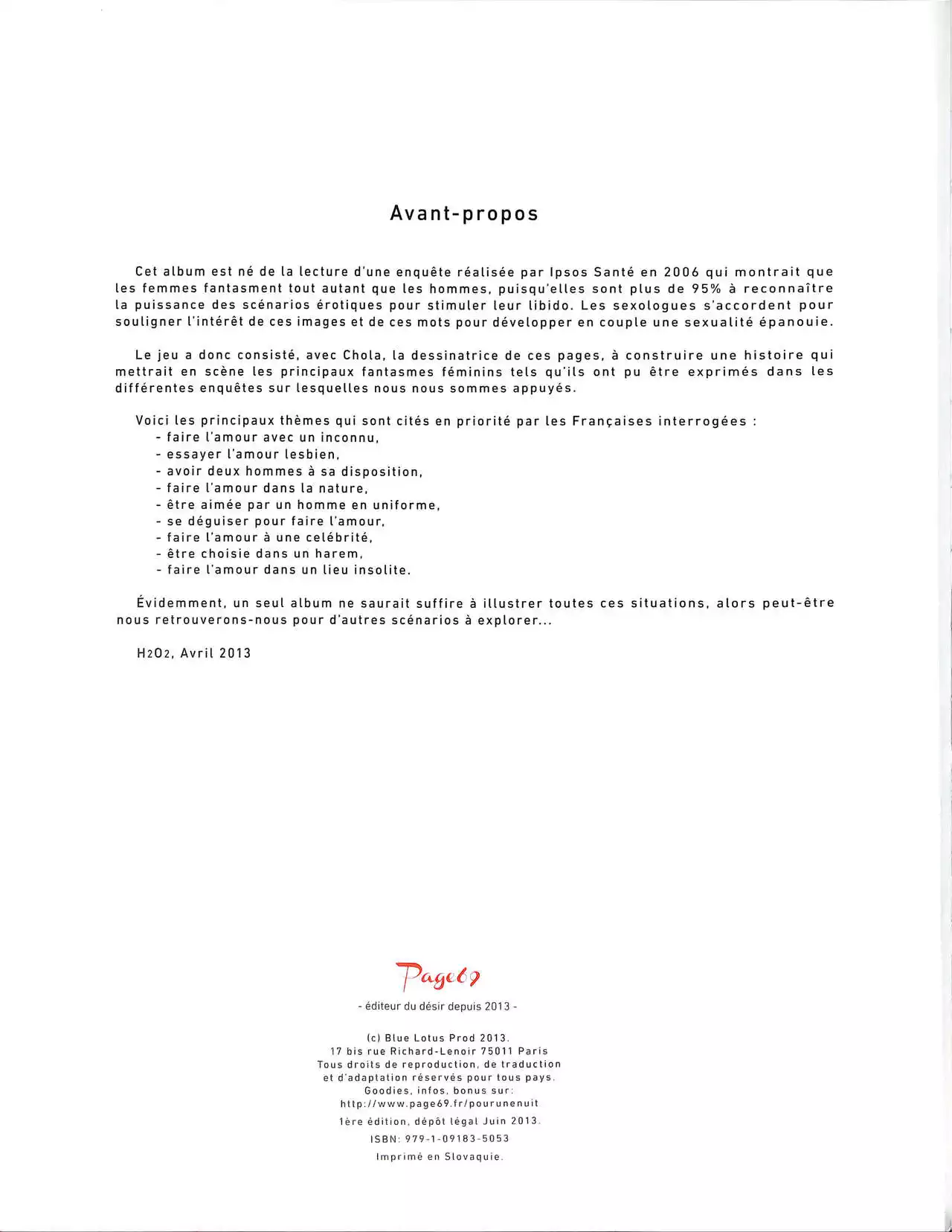 Avant-propos

Cet album est né de la lecture d'une enquête réalisée par Ipsos Santé en 2006 qui montrait que les femmes fantasment tout autant que les hommes, puisqu'elles sont plus de 95% à reconnaître la puissance des scénarios érotiques pour stimuler leur libido. Les sexologues s'accordent pour souligner l'intérêt de ces images et de ces mots pour développer en couple une sexualité épanouie.

Le jeu a donc consisté, avec Chola, la dessinatrice de ces pages, à construire une histoire qui mettrait en scène les principaux fantasmes féminins tels qu'ils ont pu être exprimés dans les différentes enquêtes sur lesquelles nous nous sommes appuyés.

Voici les principaux thèmes qui sont cités en priorité par les Françaises interrogées :
- faire l'amour avec un inconnu,
- essayer l'amour lesbien,
- avoir deux hommes à sa disposition,
- faire l'amour dans la nature,
- être aimée par un homme en uniforme,
- se déguiser pour faire l'amour,
- faire l'amour à une celébrité,
- être choisie dans un harem,
- faire l'amour dans un lieu insolite.

Évidemment, un seul album ne saurait suffire à illustrer toutes ces situations, alors peut-être nous retrouverons-nous pour d'autres scénarios à explorer...

H2O2, Avril 2013

Page69
- éditeur du désir depuis 2013 -

(c) Blue Lotus Prod 2013.
17 bis rue Richard-Lenoir 75011 Paris
Tous droits de reproduction, de traduction et d'adaptation réservés pour tous pays.
Goodies, infos, bonus sur:
http://www.page69.fr/pourunenuit
1ère édition, dépôt légal Juin 2013.
ISBN: 979-1-09183-5053
Imprimé en Slovaquie.